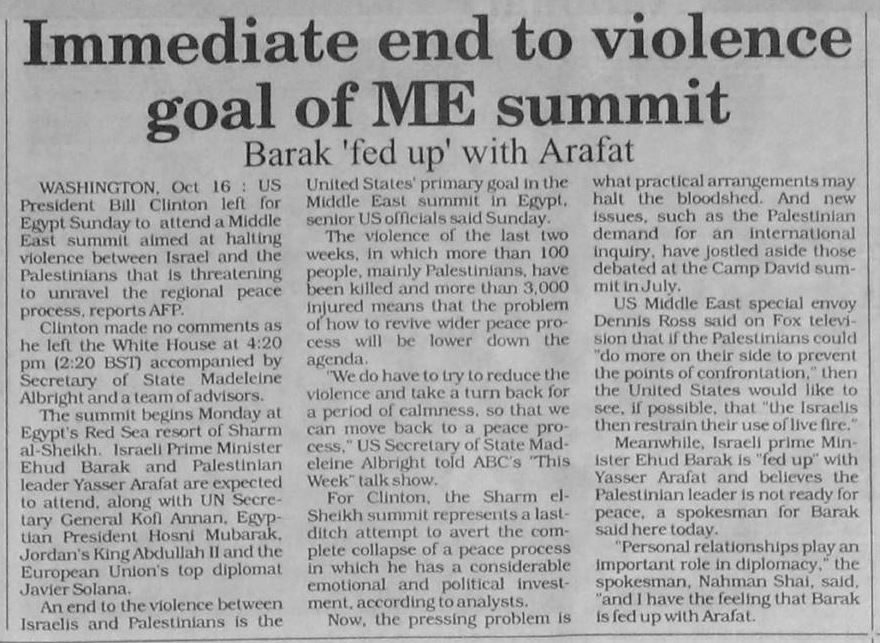 Immediate end to violence goal of ME summit

Barak 'fed up' with Arafat

WASHINGTON, Oct 16 : US President Bill Clinton left for Egypt Sunday to attend a Middle East summit aimed at halting violence between Israel and the Palestinians that is threatening to unravel the regional peace process, reports AFP.

Clinton made no comments as he left the White House at 4:20 pm (2:20 BST) accompanied by Secretary of State Madeleine Albright and a team of advisors.

The summit begins Monday at Egypt's Red Sea resort of Sharm al-Sheikh. Israeli Prime Minister Ehud Barak and Palestinian leader Yasser Arafat are expected to attend, along with UN Secretary General Kofi Annan, Egyptian President Hosni Mubarak, Jordan's King Abdullah II and the European Union's top diplomat Javier Solana.

An end to the violence between Israelis and Palestinians is the United States' primary goal in the Middle East summit in Egypt, senior US officials said Sunday.

The violence of the last two weeks, in which more than 100 people, mainly Palestinians, have been killed and more than 3,000 injured means that the problem of how to revive wider peace process will be lower down the agenda.

"We do have to try to reduce the violence and take a turn back for a period of calmness, so that we can move back to a peace process," US Secretary of State Madeleine Albright told ABC's "This Week" talk show.

For Clinton, the Sharm el-Sheikh summit represents a last-ditch attempt to avert the complete collapse of a peace process in which he has a considerable emotional and political investment, according to analysts.

Now, the pressing problem is what practical arrangements may halt the bloodshed. And new issues, such as the Palestinian demand for an international inquiry, have jostled aside those debated at the Camp David summit in July.

US Middle East special envoy Dennis Ross said on Fox television that if the Palestinians could "do more on their side to prevent the points of confrontation," then the United States would like to see, if possible, that "the Israelis then restrain their use of live fire."

Meanwhile, Israeli prime Minister Ehud Barak is "fed up" with Yasser Arafat and believes the Palestinian leader is not ready for peace, a spokesman for Barak said here today.

"Personal relationships play an important role in diplomacy," the spokesman, Nahman Shai, said, "and I have the feeling that Barak is fed up with Arafat.